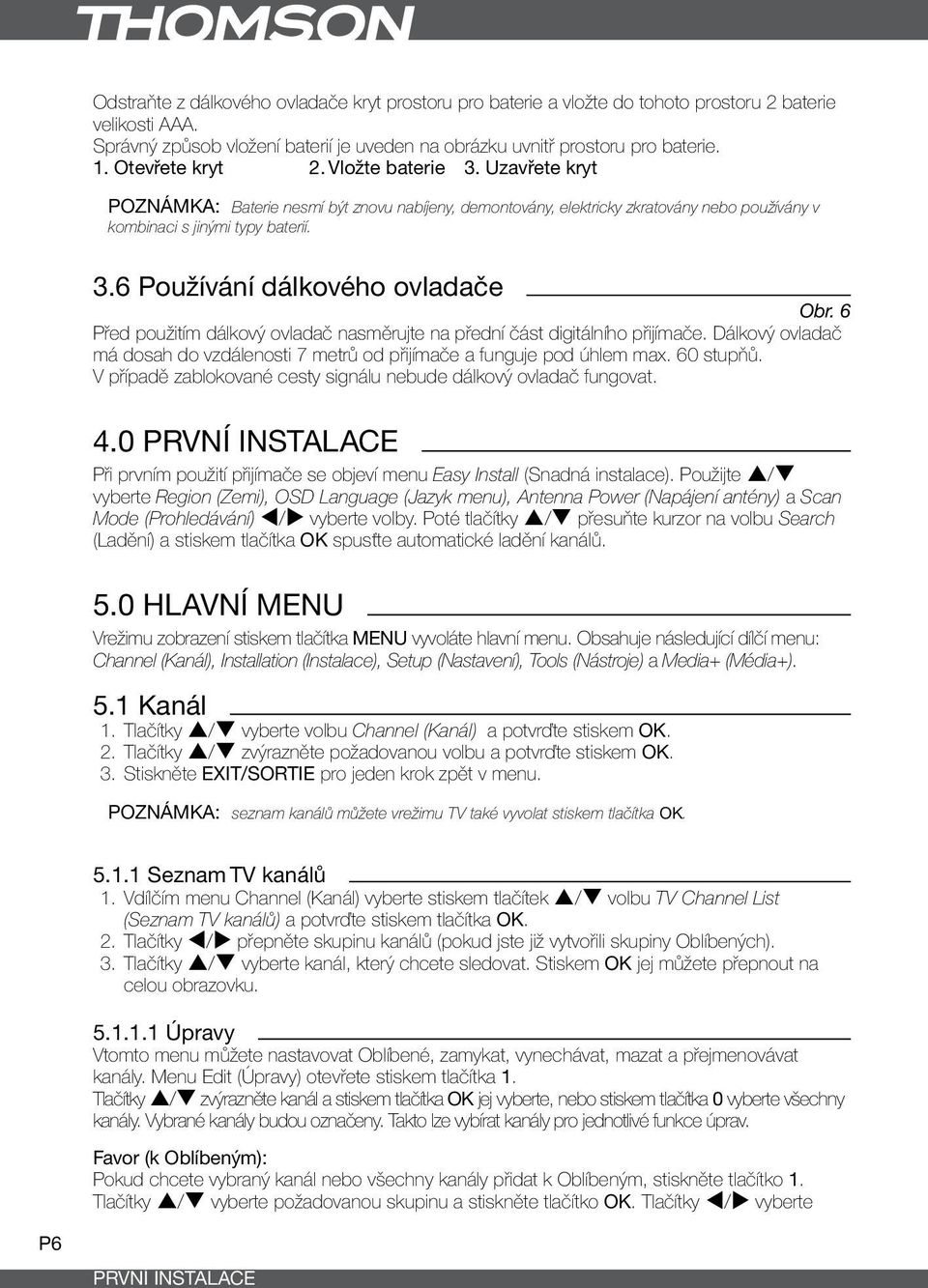 THOMSON

Odstraňte z dálkového ovladače kryt prostoru pro baterie a vložte do tohoto prostoru 2 baterie velikosti AAA.
Správný způsob vložení baterií je uveden na obrázku uvnitř prostoru pro baterie.
1. Otevřete kryt 2. Vložte baterie 3. Uzavřete kryt

POZNÁMKA: Baterie nesmí být znovu nabíjeny, demontovány, elektricky zkratovány nebo používány v kombinaci s jinými typy baterií.

3.6 Používání dálkového ovladače

Obr. 6

Před použitím dálkový ovladač nasměrujte na přední část digitálního přijímače. Dálkový ovladač má dosah do vzdálenosti 7 metrů od přijímače a funguje pod úhlem max. 60 stupňů.
V případě zablokované cesty signálu nebude dálkový ovladač fungovat.

4.0 PRVNÍ INSTALACE

Při prvním použití přijímače se objeví menu Easy Install (Snadná instalace). Použijte ▲/▼ vyberte Region (Zemi), OSD Language (Jazyk menu), Antenna Power (Napájení antény) a Scan Mode (Prohledávání) ◀/▶ vyberte volby. Poté tlačítky ▲/▼ přesuňte kurzor na volbu Search (Ladění) a stiskem tlačítka OK spusťte automatické ladění kanálů.

5.0 HLAVNÍ MENU

Vrežimu zobrazení stiskem tlačítka MENU vyvoláte hlavní menu. Obsahuje následující dílčí menu: Channel (Kanál), Installation (Instalace), Setup (Nastavení), Tools (Nástroje) a Media+ (Média+).

5.1 Kanál
1. Tlačítky ▲/▼ vyberte volbu Channel (Kanál) a potvrďte stiskem OK.
2. Tlačítky ▲/▼ zvýrazněte požadovanou volbu a potvrďte stiskem OK.
3. Stiskněte EXIT/SORTIE pro jeden krok zpět v menu.

POZNÁMKA: seznam kanálů můžete vrežimu TV také vyvolat stiskem tlačítka OK.

5.1.1 Seznam TV kanálů
1. Vdílčím menu Channel (Kanál) vyberte stiskem tlačítek ▲/▼ volbu TV Channel List (Seznam TV kanálů) a potvrďte stiskem tlačítka OK.
2. Tlačítky ◀/▶ přepněte skupinu kanálů (pokud jste již vytvořili skupiny Oblíbených).
3. Tlačítky ▲/▼ vyberte kanál, který chcete sledovat. Stiskem OK jej můžete přepnout na celou obrazovku.

5.1.1.1 Úpravy
Vtomto menu můžete nastavovat Oblíbené, zamykat, vynechávat, mazat a přejmenovávat kanály. Menu Edit (Úpravy) otevřete stiskem tlačítka 1.
Tlačítky ▲/▼ zvýrazněte kanál a stiskem tlačítka OK jej vyberte, nebo stiskem tlačítka 0 vyberte všechny kanály. Vybrané kanály budou označeny. Takto lze vybírat kanály pro jednotlivé funkce úprav.

Favor (k Oblíbeným):
Pokud chcete vybraný kanál nebo všechny kanály přidat k Oblíbeným, stiskněte tlačítko 1. Tlačítky ▲/▼ vyberte požadovanou skupinu a stiskněte tlačítko OK. Tlačítky ◀/▶ vyberte

P6

PRVNI INSTALACE